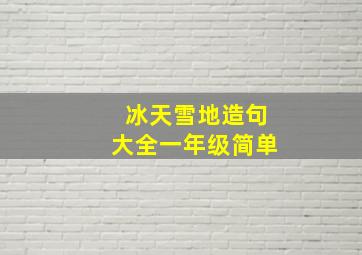 冰天雪地造句
大全一年级简单